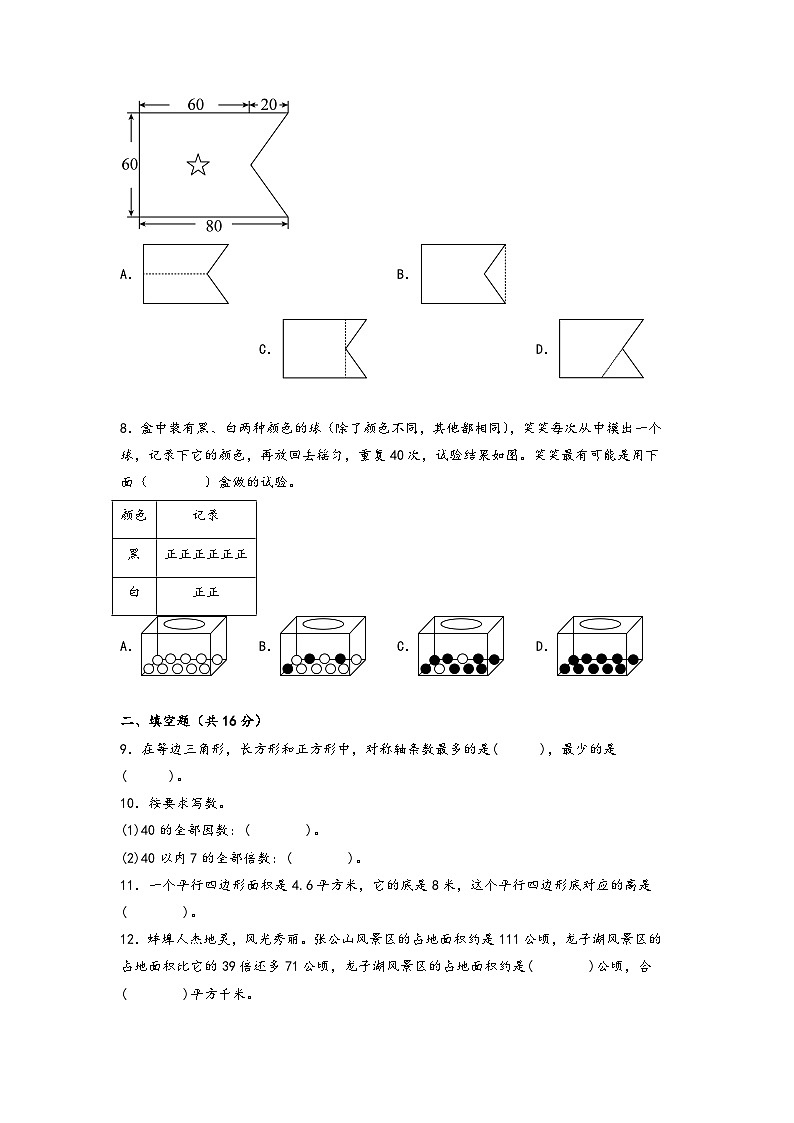 60
20
60
80

A.

B.

C.

D.

8．盒中装有黑、白两种颜色的球（除了颜色不同，其他都相同），笑笑每次从中摸出一个球，记录下它的颜色，再放回去摇匀，重复40次，试验结果如图。笑笑最有可能是用下面（　　）盒做的试验。

| 颜色 | 记录 |
|---|---|
| 黑 | 正正正正正正 |
| 白 | 正正 |

A.　B.　C.　D.

二、填空题（共16分）

9．在等边三角形，长方形和正方形中，对称轴条数最多的是(　　)，最少的是(　　)。

10．按要求写数。

(1)40的全部因数：(　　)。

(2)40以内7的全部倍数：(　　)。

11．一个平行四边形面积是4.6平方米，它的底是8米，这个平行四边形底对应的高是(　　)。

12．蚌埠人杰地灵，风光秀丽。张公山风景区的占地面积约是111公顷，龙子湖风景区的占地面积比它的39倍还多71公顷，龙子湖风景区的占地面积约是(　　)公顷，合(　　)平方千米。